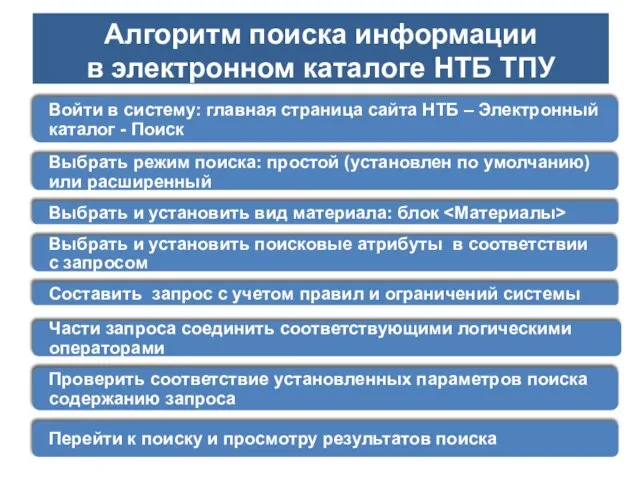 Алгоритм поиска информации в электронном каталоге НТБ ТПУ

Войти в систему: главная страница сайта НТБ – Электронный каталог - Поиск

Выбрать режим поиска: простой (установлен по умолчанию) или расширенный

Выбрать и установить вид материала: блок <Материалы>

Выбрать и установить поисковые атрибуты в соответствии с запросом

Составить запрос с учетом правил и ограничений системы

Части запроса соединить соответствующими логическими операторами

Проверить соответствие установленных параметров поиска содержанию запроса

Перейти к поиску и просмотру результатов поиска